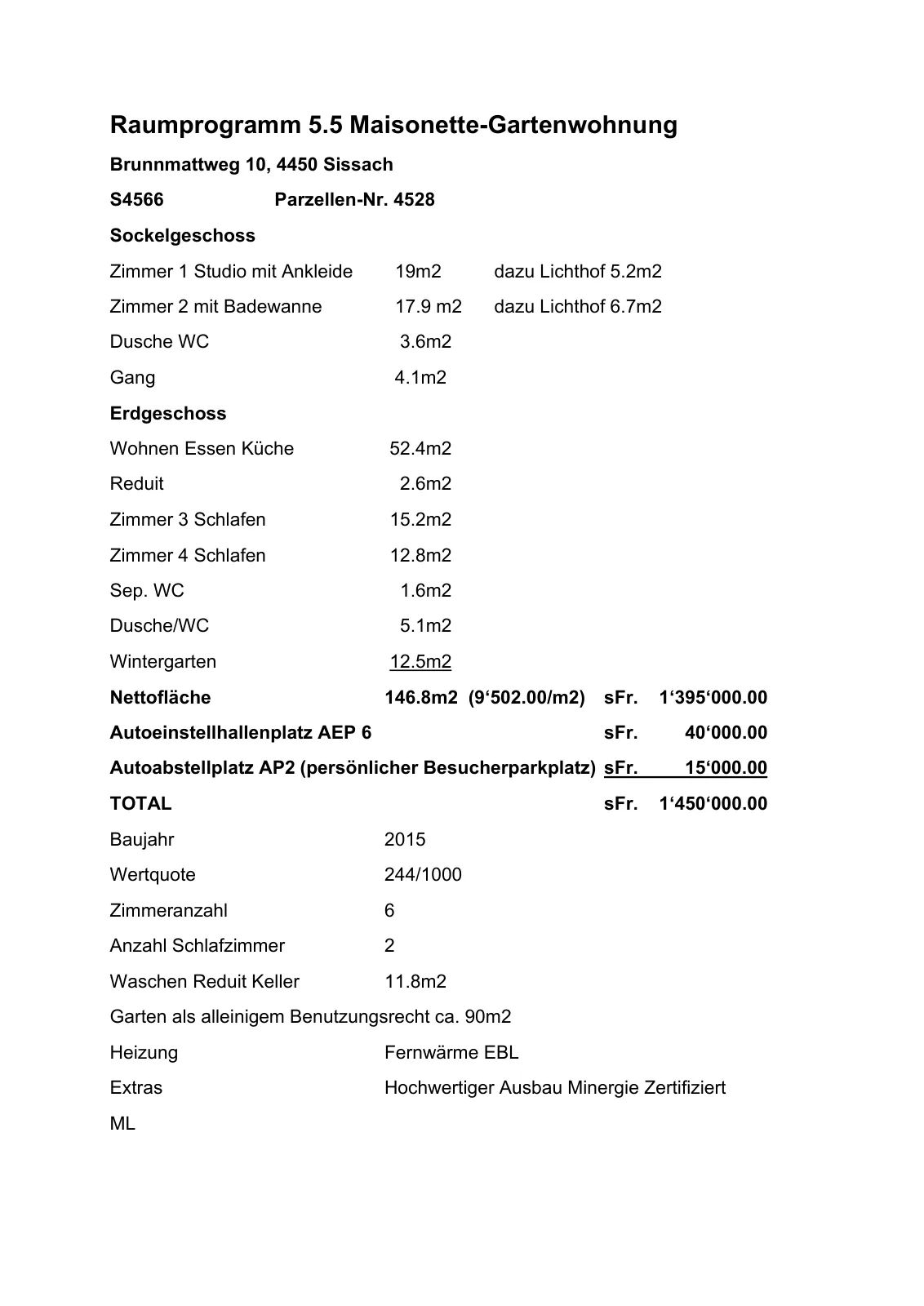 Raumprogramm 5.5 Maisonette-Gartenwohnung

Brunnmattweg 10, 4450 Sissach

S4566 Parzellen-Nr. 4528

Sockelgeschoss

Zimmer 1 Studio mit Ankleide 19m2 dazu Lichthof 5.2m2

Zimmer 2 mit Badewanne 17.9 m2 dazu Lichthof 6.7m2

Dusche WC 3.6m2

Gang 4.1m2

Erdgeschoss

Wohnen Essen Küche 52.4m2

Reduit 2.6m2

Zimmer 3 Schlafen 15.2m2

Zimmer 4 Schlafen 12.8m2

Sep. WC 1.6m2

Dusche/WC 5.1m2

Wintergarten 12.5m2

Nettofläche 146.8m2 (9‘502.00/m2) sFr. 1‘395‘000.00

Autoeinstellhallenplatz AEP 6 sFr. 40‘000.00

Autoabstellplatz AP2 (persönlicher Besucherparkplatz) sFr. 15‘000.00

TOTAL sFr. 1‘450‘000.00

Baujahr 2015

Wertquote 244/1000

Zimmeranzahl 6

Anzahl Schlafzimmer 2

Waschen Reduit Keller 11.8m2

Garten als alleinigem Benutzungsrecht ca. 90m2

Heizung Fernwärme EBL

Extras Hochwertiger Ausbau Minergie Zertifiziert

ML